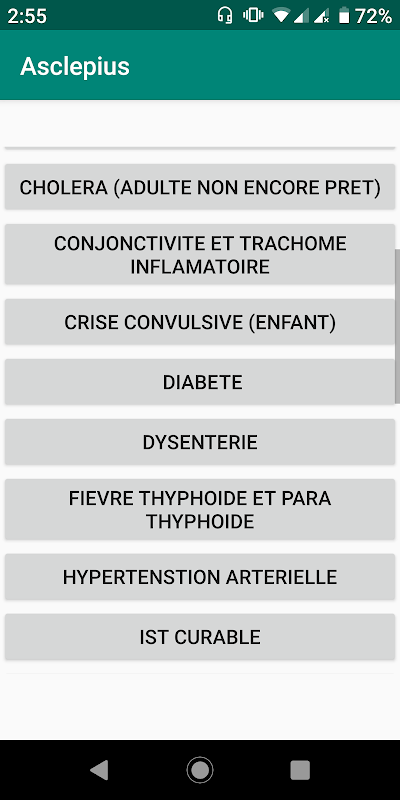 2:55

72%

Asclepius

CHOLERA (ADULTE NON ENCORE PRET)

CONJONCTIVITE ET TRACHOME INFLAMATOIRE

CRISE CONVULSIVE (ENFANT)

DIABETE

DYSENTERIE

FIEVRE THYPHOIDE ET PARA THYPHOIDE

HYPERTENSTION ARTERIELLE

IST CURABLE